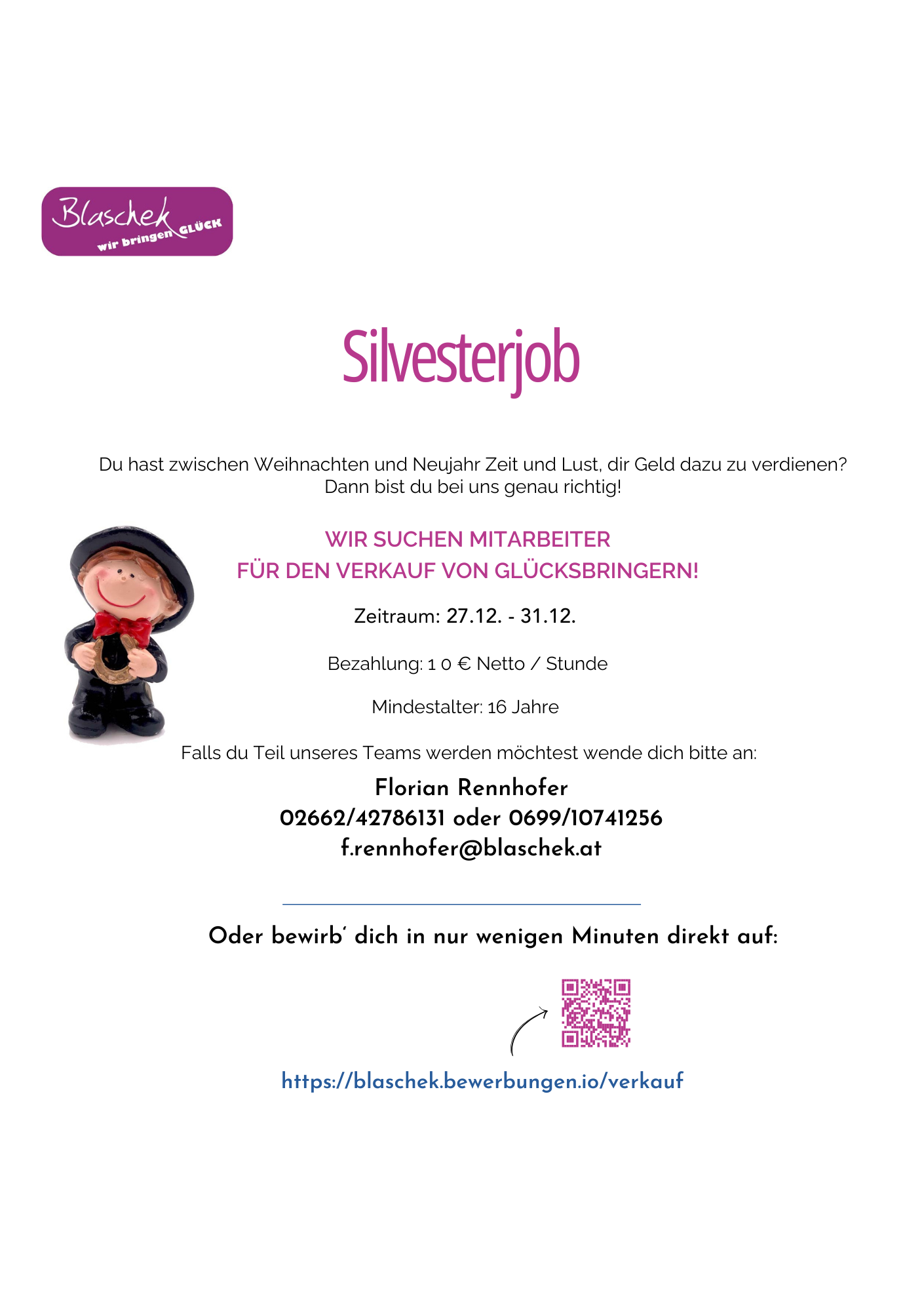 Blaschek
wir bringen GLÜCK

Silvesterjob

Du hast zwischen Weihnachten und Neujahr Zeit und Lust, dir Geld dazu zu verdienen? Dann bist du bei uns genau richtig!

WIR SUCHEN MITARBEITER
FÜR DEN VERKAUF VON GLÜCKSBRINGERN!

Zeitraum: 27.12. - 31.12.

Bezahlung: 1 0 € Netto / Stunde

Mindestalter: 16 Jahre

Falls du Teil unseres Teams werden möchtest wende dich bitte an:

Florian Rennhofer
02662/42786131 oder 0699/10741256
f.rennhofer@blaschek.at

Oder bewirb´ dich in nur wenigen Minuten direkt auf:

https://blaschek.bewerbungen.io/verkauf